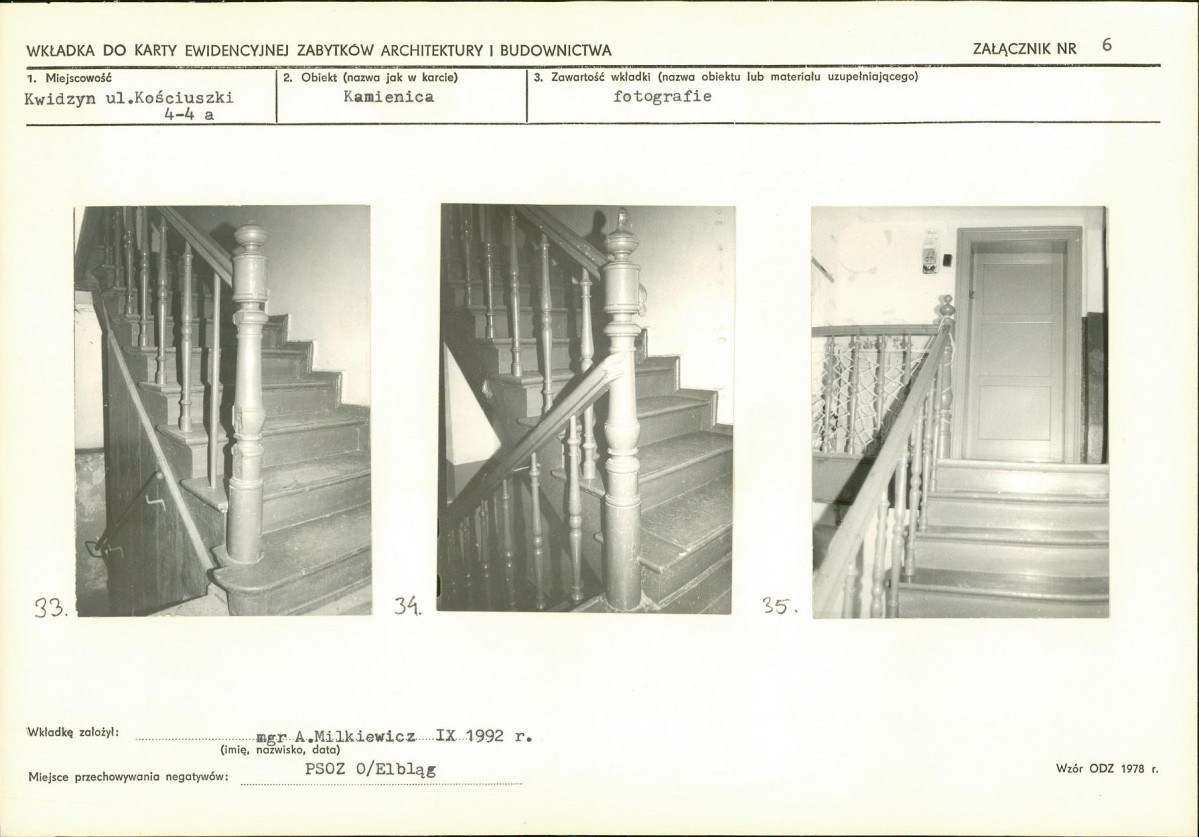 WKŁADKA DO KARTY EWIDENCYJNEJ ZABYTKÓW ARCHITEKTURY I BUDOWNICTWA

ZAŁĄCZNIK NR 6

1. Miejscowość
Kwidzyn ul.Kościuszki
4-4 a

2. Obiekt (nazwa jak w karcie)
Kamienica

3. Zawartość wkładki (nazwa obiektu lub materiału uzupełniającego)
fotografie

33.

34.

35.

Wkładkę założył: mgr A.Milkiewicz IX 1992 r.
(imię, nazwisko, data)

Miejsce przechowywania negatywów: PSOZ O/Elbląg

Wzór ODZ 1978 r.